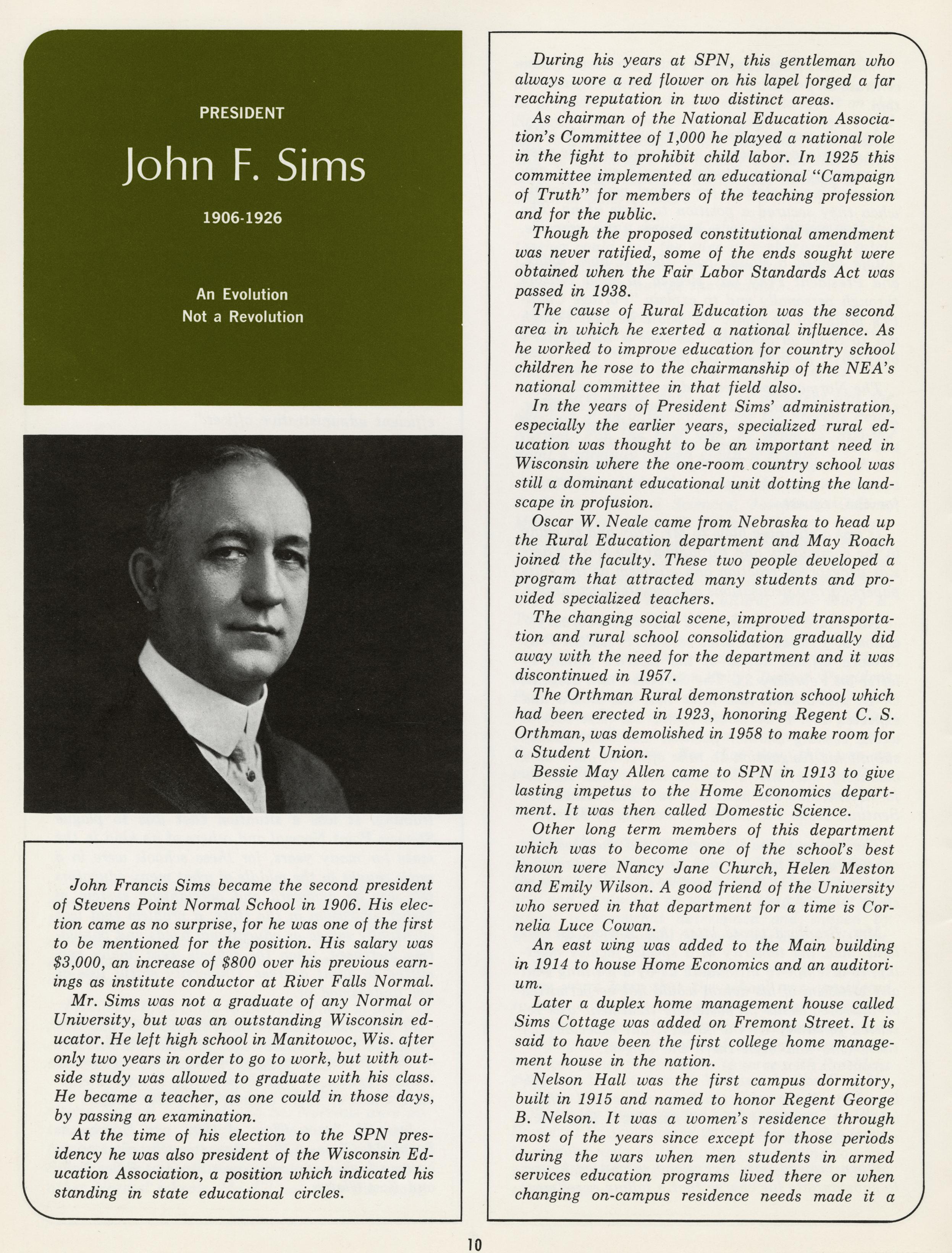 PRESIDENT

John F. Sims

1906-1926

An Evolution
Not a Revolution

John Francis Sims became the second president of Stevens Point Normal School in 1906. His election came as no surprise, for he was one of the first to be mentioned for the position. His salary was $3,000, an increase of $800 over his previous earnings as institute conductor at River Falls Normal.

Mr. Sims was not a graduate of any Normal or University, but was an outstanding Wisconsin educator. He left high school in Manitowoc, Wis. after only two years in order to go to work, but with outside study was allowed to graduate with his class. He became a teacher, as one could in those days, by passing an examination.

At the time of his election to the SPN presidency he was also president of the Wisconsin Education Association, a position which indicated his standing in state educational circles.

During his years at SPN, this gentleman who always wore a red flower on his lapel forged a far reaching reputation in two distinct areas.

As chairman of the National Education Association's Committee of 1,000 he played a national role in the fight to prohibit child labor. In 1925 this committee implemented an educational "Campaign of Truth" for members of the teaching profession and for the public.

Though the proposed constitutional amendment was never ratified, some of the ends sought were obtained when the Fair Labor Standards Act was passed in 1938.

The cause of Rural Education was the second area in which he exerted a national influence. As he worked to improve education for country school children he rose to the chairmanship of the NEA's national committee in that field also.

In the years of President Sims' administration, especially the earlier years, specialized rural education was thought to be an important need in Wisconsin where the one-room country school was still a dominant educational unit dotting the landscape in profusion.

Oscar W. Neale came from Nebraska to head up the Rural Education department and May Roach joined the faculty. These two people developed a program that attracted many students and provided specialized teachers.

The changing social scene, improved transportation and rural school consolidation gradually did away with the need for the department and it was discontinued in 1957.

The Orthman Rural demonstration school which had been erected in 1923, honoring Regent C. S. Orthman, was demolished in 1958 to make room for a Student Union.

Bessie May Allen came to SPN in 1913 to give lasting impetus to the Home Economics department. It was then called Domestic Science.

Other long term members of this department which was to become one of the school's best known were Nancy Jane Church, Helen Meston and Emily Wilson. A good friend of the University who served in that department for a time is Cornelia Luce Cowan.

An east wing was added to the Main building in 1914 to house Home Economics and an auditorium.

Later a duplex home management house called Sims Cottage was added on Fremont Street. It is said to have been the first college home management house in the nation.

Nelson Hall was the first campus dormitory, built in 1915 and named to honor Regent George B. Nelson. It was a women's residence through most of the years since except for those periods during the wars when men students in armed services education programs lived there or when changing on-campus residence needs made it a

10